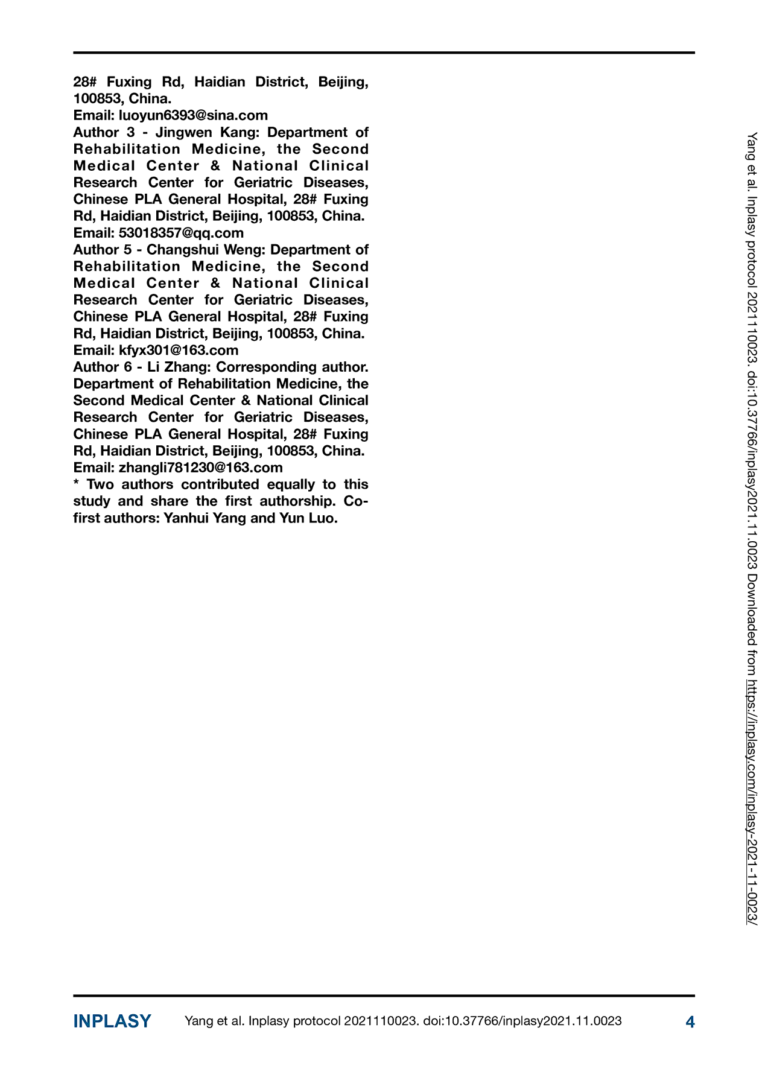 28# Fuxing Rd, Haidian District, Beijing, 100853, China.
Email: luoyun6393@sina.com
Author 3 - Jingwen Kang: Department of Rehabilitation Medicine, the Second Medical Center & National Clinical Research Center for Geriatric Diseases, Chinese PLA General Hospital, 28# Fuxing Rd, Haidian District, Beijing, 100853, China.
Email: 53018357@qq.com
Author 5 - Changshui Weng: Department of Rehabilitation Medicine, the Second Medical Center & National Clinical Research Center for Geriatric Diseases, Chinese PLA General Hospital, 28# Fuxing Rd, Haidian District, Beijing, 100853, China.
Email: kfyx301@163.com
Author 6 - Li Zhang: Corresponding author. Department of Rehabilitation Medicine, the Second Medical Center & National Clinical Research Center for Geriatric Diseases, Chinese PLA General Hospital, 28# Fuxing Rd, Haidian District, Beijing, 100853, China.
Email: zhangli781230@163.com
* Two authors contributed equally to this study and share the first authorship. Co-first authors: Yanhui Yang and Yun Luo.

Yang et al. Inplasy protocol 2021110023. doi:10.37766/inplasy2021.11.0023 Downloaded from https://inplasy.com/inplasy-2021-11-0023/

INPLASY Yang et al. Inplasy protocol 2021110023. doi:10.37766/inplasy2021.11.0023 4